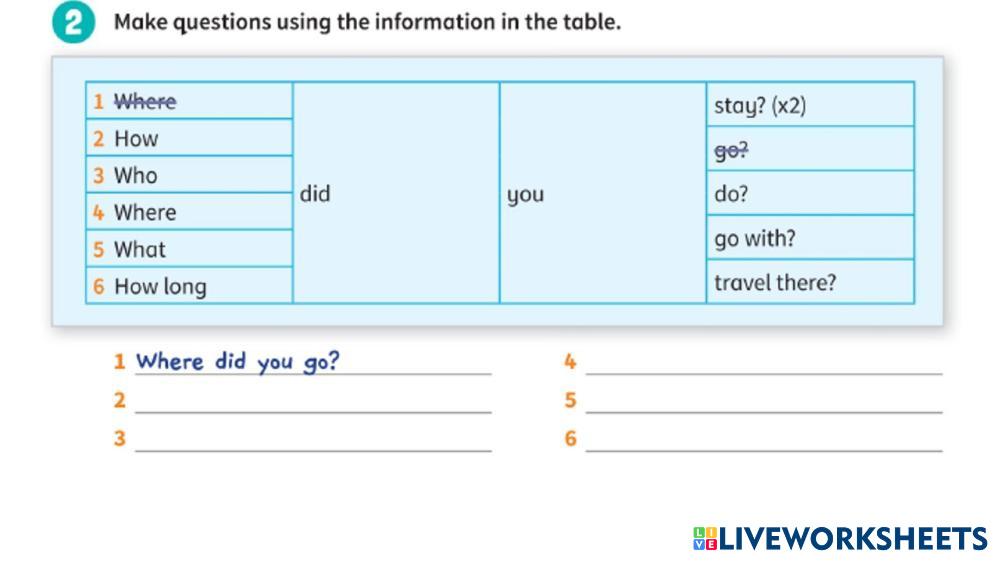 2 Make questions using the information in the table.

| 1 Where | did | you | stay? (x2) |
|---|---|---|---|
| 2 How | | | go? |
| 3 Who | | | do? |
| 4 Where | | | go with? |
| 5 What | | | travel there? |
| 6 How long | | | |

1 Where did you go?

2 ____

3 ____

4 ____

5 ____

6 ____

LIVEWORKSHEETS